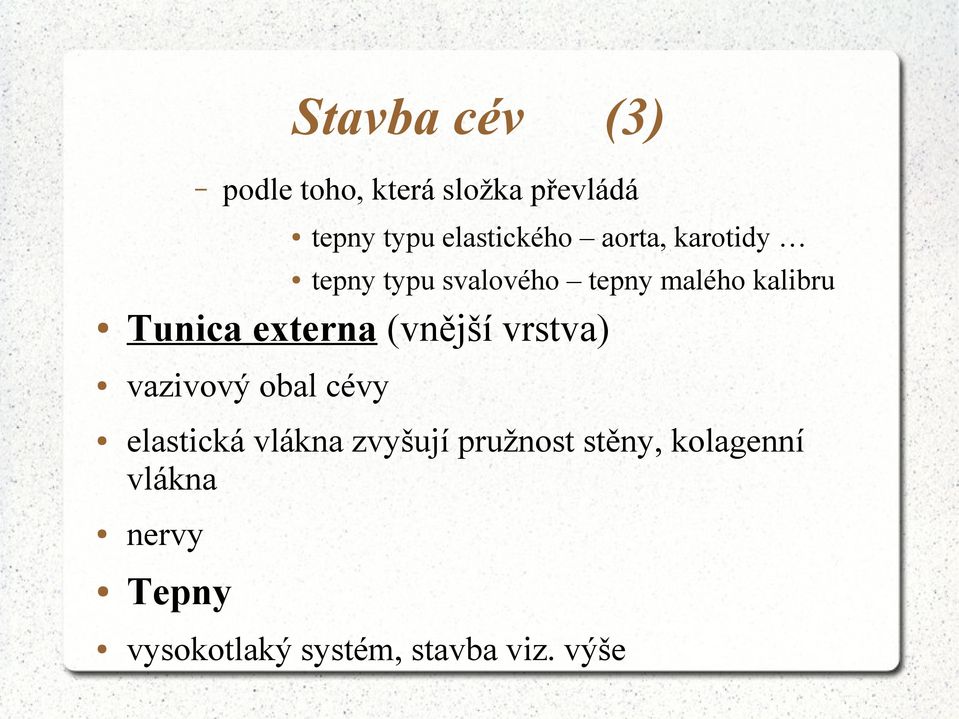 Stavba cév (3)

– podle toho, která složka převládá

• tepny typu elastického – aorta, karotidy …

• tepny typu svalového – tepny malého kalibru

• Tunica externa (vnější vrstva)

• vazivový obal cévy

• elastická vlákna zvyšují pružnost stěny, kolagenní vlákna

• nervy

• Tepny

• vysokotlaký systém, stavba viz. výše